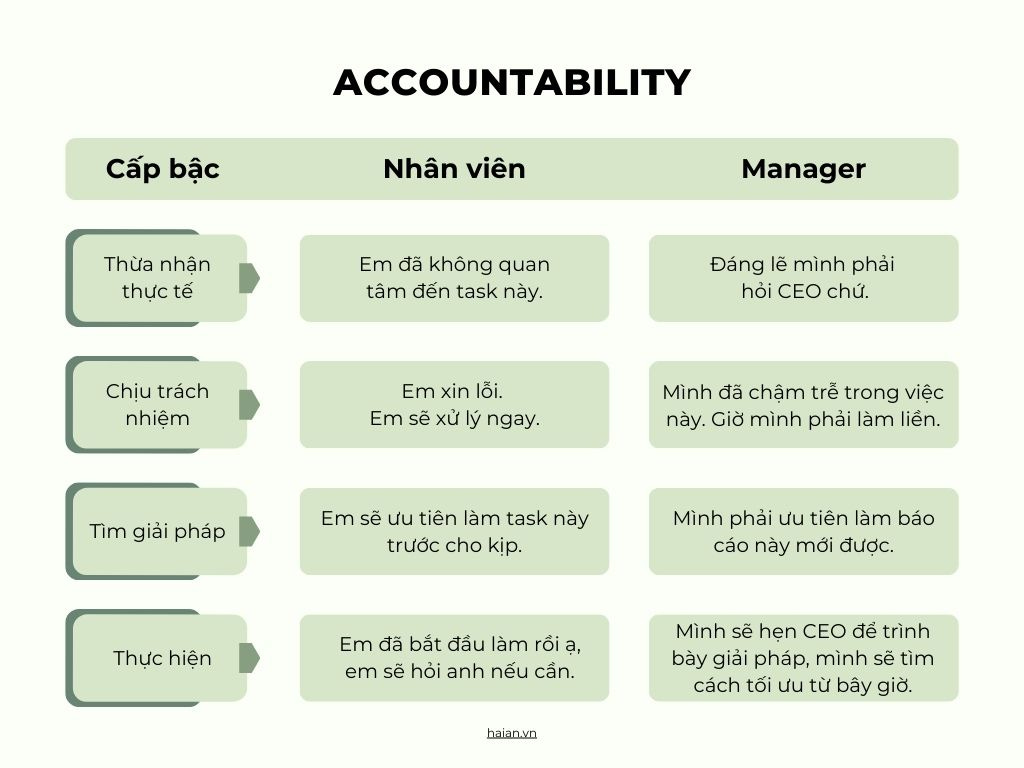 ACCOUNTABILITY

| Cấp bậc | Nhân viên | Manager |
|---|---|---|
| Thừa nhận thực tế | Em đã không quan tâm đến task này. | Đáng lẽ mình phải hỏi CEO chứ. |
| Chịu trách nhiệm | Em xin lỗi. Em sẽ xử lý ngay. | Mình đã chậm trễ trong việc này. Giờ mình phải làm liền. |
| Tìm giải pháp | Em sẽ ưu tiên làm task này trước cho kịp. | Mình phải ưu tiên làm báo cáo này mới được. |
| Thực hiện | Em đã bắt đầu làm rồi ạ, em sẽ hỏi anh nếu cần. | Mình sẽ hẹn CEO để trình bày giải pháp, mình sẽ tìm cách tối ưu từ bây giờ. |

haian.vn